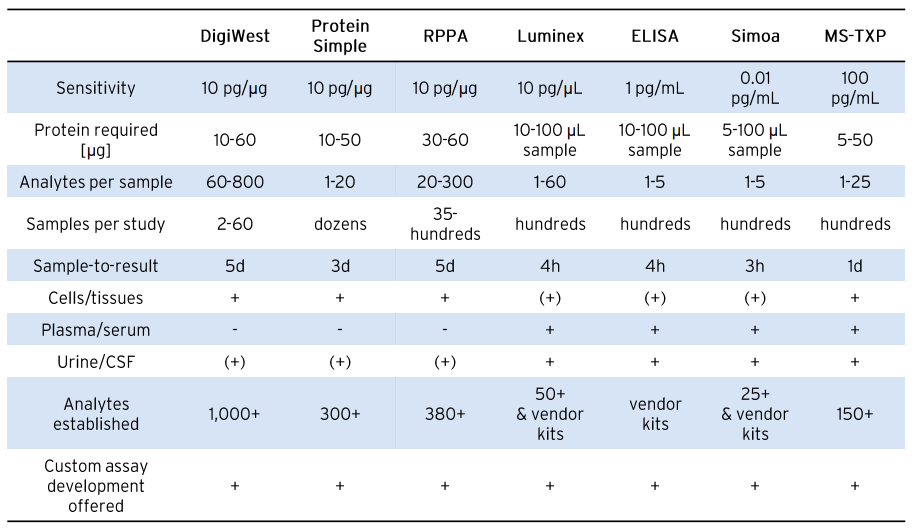 | | DigiWest | Protein Simple | RPPA | Luminex | ELISA | Simoa | MS-TXP |
|---|---|---|---|---|---|---|---|
| Sensitivity | 10 pg/µg | 10 pg/µg | 10 pg/µg | 10 pg/µL | 1 pg/mL | 0.01 pg/mL | 100 pg/mL |
| Protein required [µg] | 10-60 | 10-50 | 30-60 | 10-100 µL sample | 10-100 µL sample | 5-100 µL sample | 5-50 |
| Analytes per sample | 60-800 | 1-20 | 20-300 | 1-60 | 1-5 | 1-5 | 1-25 |
| Samples per study | 2-60 | dozens | 35-hundreds | hundreds | hundreds | hundreds | hundreds |
| Sample-to-result | 5d | 3d | 5d | 4h | 4h | 3h | 1d |
| Cells/tissues | + | + | + | (+) | (+) | (+) | + |
| Plasma/serum | - | - | - | + | + | + | + |
| Urine/CSF | (+) | (+) | (+) | + | + | + | + |
| Analytes established | 1,000+ | 300+ | 380+ | 50+ & vendor kits | vendor kits | 25+ & vendor kits | 150+ |
| Custom assay development offered | + | + | + | + | + | + | + |